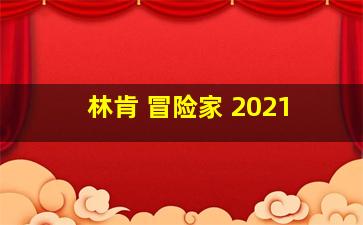 林肯 冒险家 2021